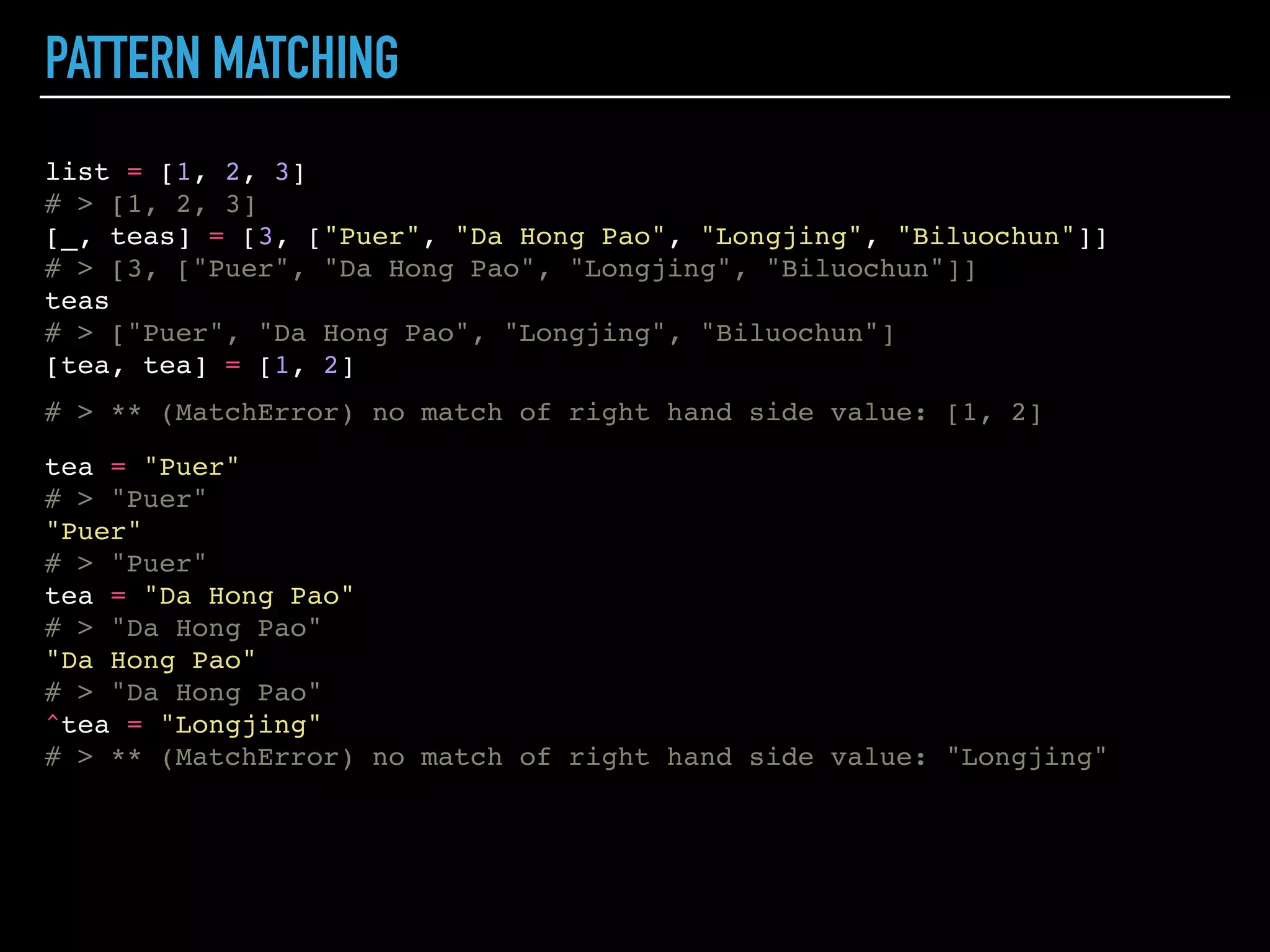 PATTERN MATCHING

list = [1, 2, 3]
# > [1, 2, 3]
[_, teas] = [3, ["Puer", "Da Hong Pao", "Longjing", "Biluochun"]]
# > [3, ["Puer", "Da Hong Pao", "Longjing", "Biluochun"]]
teas
# > ["Puer", "Da Hong Pao", "Longjing", "Biluochun"]
[tea, tea] = [1, 2]

# > ** (MatchError) no match of right hand side value: [1, 2]

tea = "Puer"
# > "Puer"
"Puer"
# > "Puer"
tea = "Da Hong Pao"
# > "Da Hong Pao"
"Da Hong Pao"
# > "Da Hong Pao"
^tea = "Longjing"
# > ** (MatchError) no match of right hand side value: "Longjing"